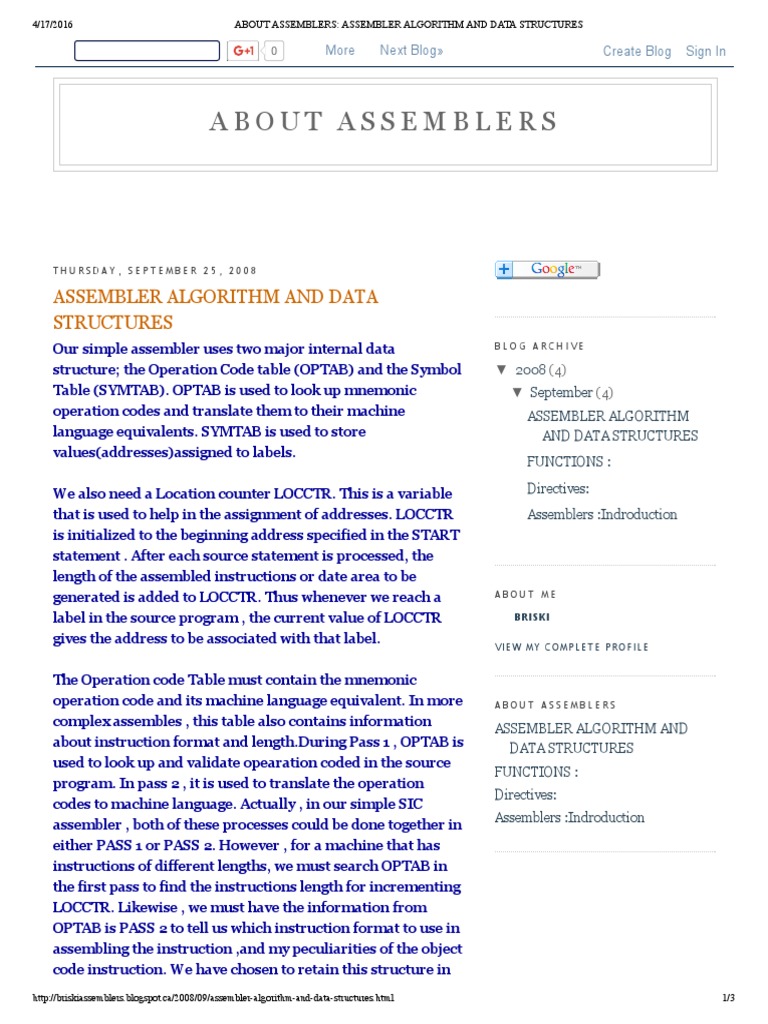 4/17/2016 ABOUT ASSEMBLERS: ASSEMBLER ALGORITHM AND DATA STRUCTURES

G+1 0 More Next Blog» Create Blog Sign In

ABOUT ASSEMBLERS

THURSDAY, SEPTEMBER 25, 2008

ASSEMBLER ALGORITHM AND DATA STRUCTURES

Our simple assembler uses two major internal data structure; the Operation Code table (OPTAB) and the Symbol Table (SYMTAB). OPTAB is used to look up mnemonic operation codes and translate them to their machine language equivalents. SYMTAB is used to store values(addresses)assigned to labels.

We also need a Location counter LOCCTR. This is a variable that is used to help in the assignment of addresses. LOCCTR is initialized to the beginning address specified in the START statement . After each source statement is processed, the length of the assembled instructions or date area to be generated is added to LOCCTR. Thus whenever we reach a label in the source program , the current value of LOCCTR gives the address to be associated with that label.

The Operation code Table must contain the mnemonic operation code and its machine language equivalent. In more complex assembles , this table also contains information about instruction format and length.During Pass 1 , OPTAB is used to look up and validate opearation coded in the source program. In pass 2 , it is used to translate the operation codes to machine language. Actually , in our simple SIC assembler , both of these processes could be done together in either PASS 1 or PASS 2. However , for a machine that has instructions of different lengths, we must search OPTAB in the first pass to find the instructions length for incrementing LOCCTR. Likewise , we must have the information from OPTAB is PASS 2 to tell us which instruction format to use in assembling the instruction ,and my peculiarities of the object code instruction. We have chosen to retain this structure in

Google™

BLOG ARCHIVE
▼ 2008 (4)
▼ September (4)
ASSEMBLER ALGORITHM AND DATA STRUCTURES
FUNCTIONS :
Directives:
Assemblers :Indroduction

ABOUT ME
BRISKI
VIEW MY COMPLETE PROFILE

ABOUT ASSEMBLERS
ASSEMBLER ALGORITHM AND DATA STRUCTURES
FUNCTIONS :
Directives:
Assemblers :Indroduction

http://briskiassemblers.blogspot.ca/2008/09/assembler-algorithm-and-data-structures.html 1/3